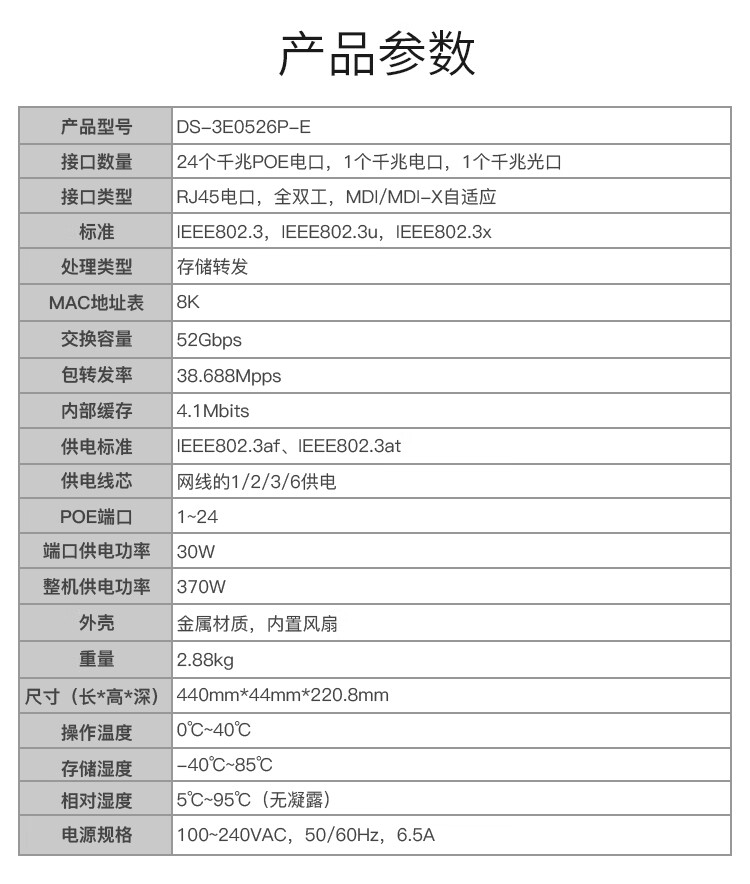 产品参数

| 产品型号 | DS-3E0526P-E |
|---|---|
| 接口数量 | 24个千兆POE电口，1个千兆电口，1个千兆光口 |
| 接口类型 | RJ45电口，全双工，MDI/MDI-X自适应 |
| 标准 | IEEE802.3，IEEE802.3u，IEEE802.3x |
| 处理类型 | 存储转发 |
| MAC地址表 | 8K |
| 交换容量 | 52Gbps |
| 包转发率 | 38.688Mpps |
| 内部缓存 | 4.1Mbits |
| 供电标准 | IEEE802.3af、IEEE802.3at |
| 供电线芯 | 网线的1/2/3/6供电 |
| POE端口 | 1~24 |
| 端口供电功率 | 30W |
| 整机供电功率 | 370W |
| 外壳 | 金属材质，内置风扇 |
| 重量 | 2.88kg |
| 尺寸（长*高*深） | 440mm*44mm*220.8mm |
| 操作温度 | 0℃~40℃ |
| 存储湿度 | -40℃~85℃ |
| 相对湿度 | 5℃~95℃（无凝露） |
| 电源规格 | 100~240VAC，50/60Hz，6.5A |